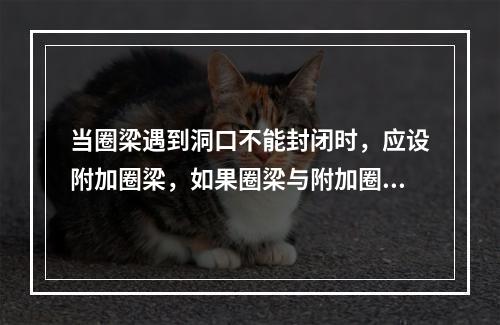 当圈梁遇到洞口不能封闭时，应设附加圈梁，如果圈梁与附加圈...